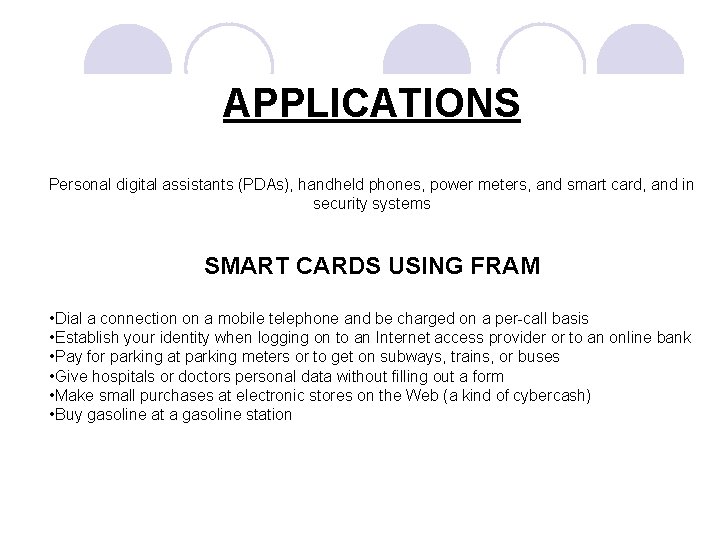 APPLICATIONS

Personal digital assistants (PDAs), handheld phones, power meters, and smart card, and in security systems

SMART CARDS USING FRAM

•Dial a connection on a mobile telephone and be charged on a per-call basis
•Establish your identity when logging on to an Internet access provider or to an online bank
•Pay for parking at parking meters or to get on subways, trains, or buses
•Give hospitals or doctors personal data without filling out a form
•Make small purchases at electronic stores on the Web (a kind of cybercash)
•Buy gasoline at a gasoline station